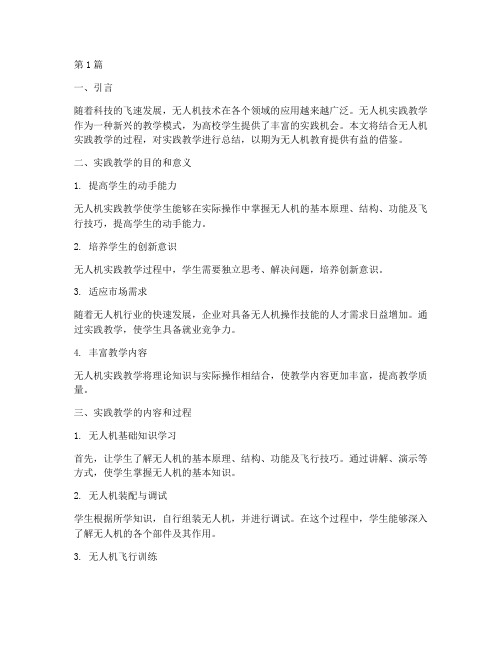 第1篇

一、引言

随着科技的飞速发展，无人机技术在各个领域的应用越来越广泛。无人机实践教学作为一种新兴的教学模式，为高校学生提供了丰富的实践机会。本文将结合无人机实践教学的过程，对实践教学进行总结，以期为无人机教育提供有益的借鉴。

二、实践教学的目的和意义

1. 提高学生的动手能力

无人机实践教学使学生能够在实际操作中掌握无人机的基本原理、结构、功能及飞行技巧，提高学生的动手能力。

2. 培养学生的创新意识

无人机实践教学过程中，学生需要独立思考、解决问题，培养创新意识。

3. 适应市场需求

随着无人机行业的快速发展，企业对具备无人机操作技能的人才需求日益增加。通过实践教学，使学生具备就业竞争力。

4. 丰富教学内容

无人机实践教学将理论知识与实际操作相结合，使教学内容更加丰富，提高教学质量。

三、实践教学的内容和过程

1. 无人机基础知识学习

首先，让学生了解无人机的基本原理、结构、功能及飞行技巧。通过讲解、演示等方式，使学生掌握无人机的基本知识。

2. 无人机装配与调试

学生根据所学知识，自行组装无人机，并进行调试。在这个过程中，学生能够深入了解无人机的各个部件及其作用。

3. 无人机飞行训练